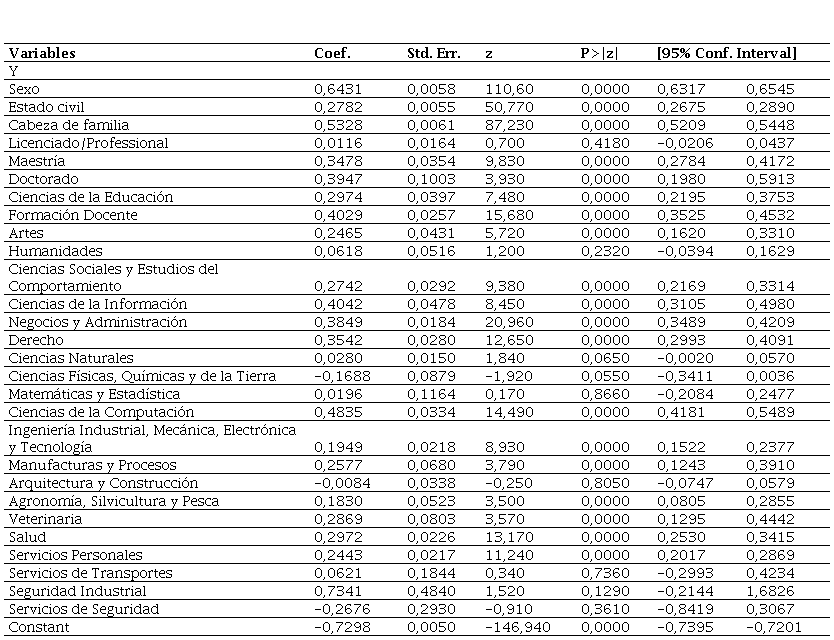 | Variables | Coef. | Std. Err. | z | P>\|z\| | [95% Conf. Interval] | |
|---|---|---|---|---|---|---|
| Y | | | | | | |
| Sexo | 0,6431 | 0,0058 | 110,60 | 0,0000 | 0,6317 | 0,6545 |
| Estado civil | 0,2782 | 0,0055 | 50,770 | 0,0000 | 0,2675 | 0,2890 |
| Cabeza de familia | 0,5328 | 0,0061 | 87,230 | 0,0000 | 0,5209 | 0,5448 |
| Licenciado/Professional | 0,0116 | 0,0164 | 0,700 | 0,4180 | −0,0206 | 0,0437 |
| Maestría | 0,3478 | 0,0354 | 9,830 | 0,0000 | 0,2784 | 0,4172 |
| Doctorado | 0,3947 | 0,1003 | 3,930 | 0,0000 | 0,1980 | 0,5913 |
| Ciencias de la Educación | 0,2974 | 0,0397 | 7,480 | 0,0000 | 0,2195 | 0,3753 |
| Formación Docente | 0,4029 | 0,0257 | 15,680 | 0,0000 | 0,3525 | 0,4532 |
| Artes | 0,2465 | 0,0431 | 5,720 | 0,0000 | 0,1620 | 0,3310 |
| Humanidades | 0,0618 | 0,0516 | 1,200 | 0,2320 | −0,0394 | 0,1629 |
| Ciencias Sociales y Estudios del Comportamiento | 0,2742 | 0,0292 | 9,380 | 0,0000 | 0,2169 | 0,3314 |
| Ciencias de la Información | 0,4042 | 0,0478 | 8,450 | 0,0000 | 0,3105 | 0,4980 |
| Negocios y Administración | 0,3849 | 0,0184 | 20,960 | 0,0000 | 0,3489 | 0,4209 |
| Derecho | 0,3542 | 0,0280 | 12,650 | 0,0000 | 0,2993 | 0,4091 |
| Ciencias Naturales | 0,0280 | 0,0150 | 1,840 | 0,0650 | −0,0020 | 0,0570 |
| Ciencias Físicas, Químicas y de la Tierra | −0,1688 | 0,0879 | −1,920 | 0,0550 | −0,3411 | 0,0036 |
| Matemáticas y Estadística | 0,0196 | 0,1164 | 0,170 | 0,8660 | −0,2084 | 0,2477 |
| Ciencias de la Computación | 0,4835 | 0,0334 | 14,490 | 0,0000 | 0,4181 | 0,5489 |
| Ingeniería Industrial, Mecánica, Electrónica y Tecnología | 0,1949 | 0,0218 | 8,930 | 0,0000 | 0,1522 | 0,2377 |
| Manufacturas y Procesos | 0,2577 | 0,0680 | 3,790 | 0,0000 | 0,1243 | 0,3910 |
| Arquitectura y Construcción | −0,0084 | 0,0338 | −0,250 | 0,8050 | −0,0747 | 0,0579 |
| Agronomía, Silvicultura y Pesca | 0,1830 | 0,0523 | 3,500 | 0,0000 | 0,0805 | 0,2855 |
| Veterinaria | 0,2869 | 0,0803 | 3,570 | 0,0000 | 0,1295 | 0,4442 |
| Salud | 0,2972 | 0,0226 | 13,170 | 0,0000 | 0,2530 | 0,3415 |
| Servicios Personales | 0,2443 | 0,0217 | 11,240 | 0,0000 | 0,2017 | 0,2869 |
| Servicios de Transportes | 0,0621 | 0,1844 | 0,340 | 0,7360 | −0,2993 | 0,4234 |
| Seguridad Industrial | 0,7341 | 0,4840 | 1,520 | 0,1290 | −0,2144 | 1,6826 |
| Servicios de Seguridad | −0,2676 | 0,2930 | −0,910 | 0,3610 | −0,8419 | 0,3067 |
| Constant | −0,7298 | 0,0050 | −146,940 | 0,0000 | −0,7395 | −0,7201 |